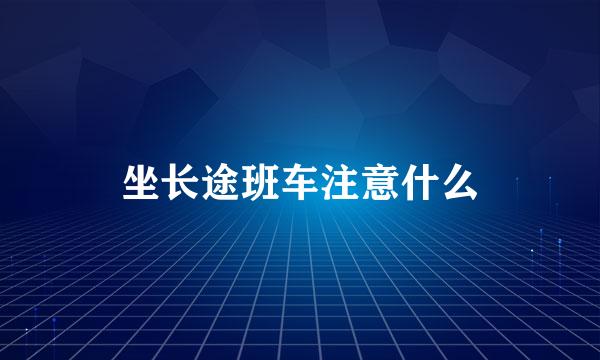 坐长途班车注意什么